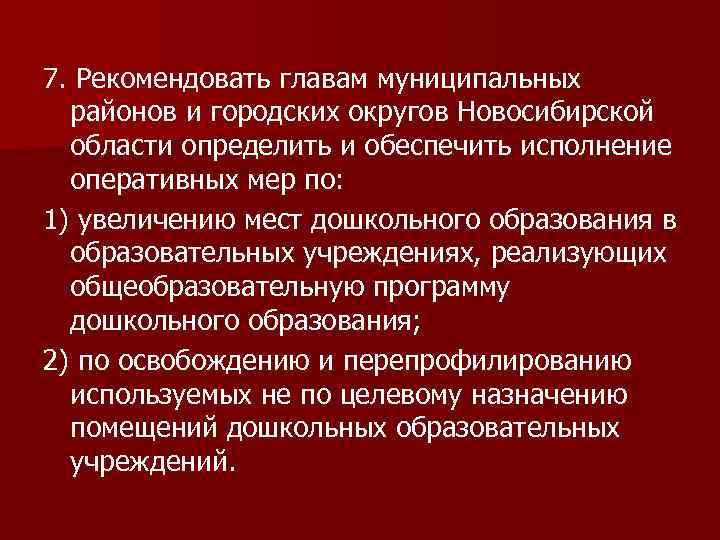 7. Рекомендовать главам муниципальных районов и городских округов Новосибирской области определить и обеспечить исполнение оперативных мер по:

1) увеличению мест дошкольного образования в образовательных учреждениях, реализующих общеобразовательную программу дошкольного образования;

2) по освобождению и перепрофилированию используемых не по целевому назначению помещений дошкольных образовательных учреждений.